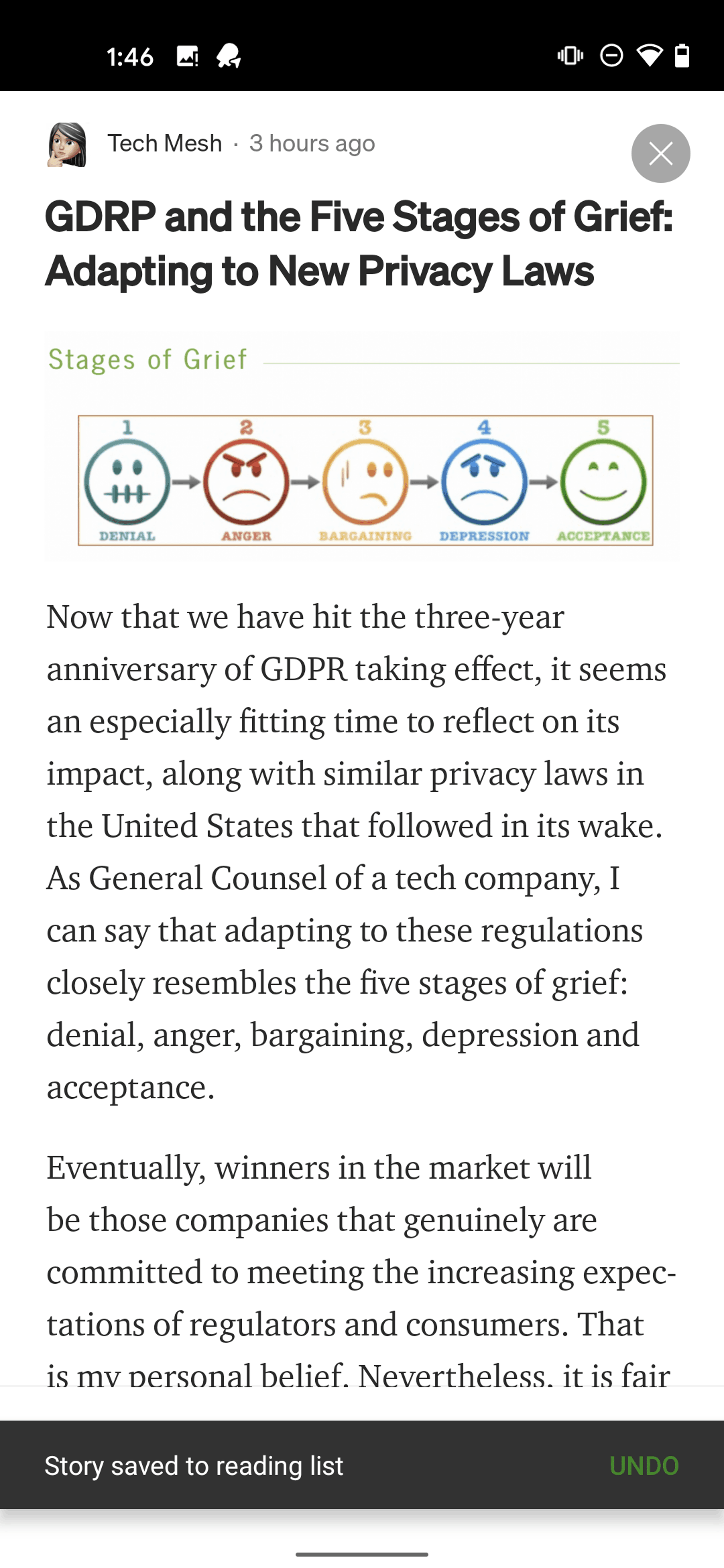 1:46

Tech Mesh · 3 hours ago

GDRP and the Five Stages of Grief: Adapting to New Privacy Laws

Stages of Grief

1 2 3 4 5

DENIAL ANGER BARGAINING DEPRESSION ACCEPTANCE

Now that we have hit the three-year anniversary of GDPR taking effect, it seems an especially fitting time to reflect on its impact, along with similar privacy laws in the United States that followed in its wake. As General Counsel of a tech company, I can say that adapting to these regulations closely resembles the five stages of grief: denial, anger, bargaining, depression and acceptance.

Eventually, winners in the market will be those companies that genuinely are committed to meeting the increasing expectations of regulators and consumers. That is my personal belief. Nevertheless, it is fair

Story saved to reading list

UNDO